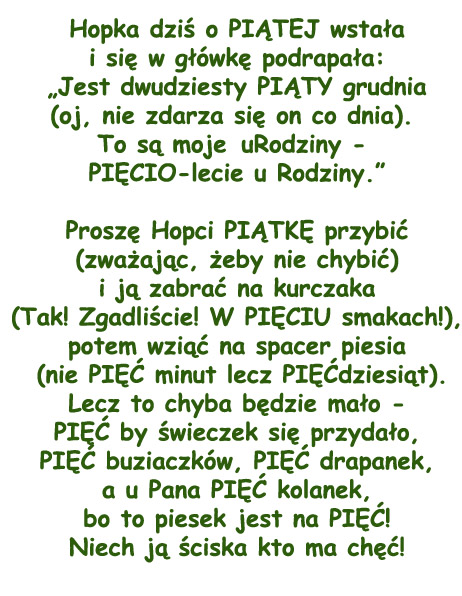 Hopka dziś o PIĄTEJ wstała
i się w główkę podrapała:
„Jest dwudziesty PIĄTY grudnia
(oj, nie zdarza się on co dnia).
To są moje uRodziny -
PIĘCIO-lecie u Rodziny.”

Proszę Hopci PIĄTKĘ przybić
(zważając, żeby nie chybić)
i ją zabrać na kurczaka
(Tak! Zgadliście! W PIĘCIU smakach!),
potem wziąć na spacer piesia
(nie PIĘĆ minut lecz PIĘĆdziesiąt).
Lecz to chyba będzie mało -
PIĘĆ by świeczek się przydało,
PIĘĆ buziaczków, PIĘĆ drapanek,
a u Pana PIĘĆ kolanek,
bo to piesek jest na PIĘĆ!
Niech ją ściska kto ma chęć!